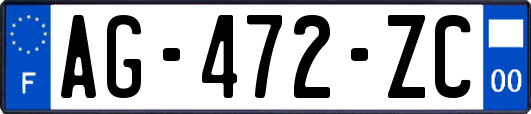 F
AG-472-ZC
00